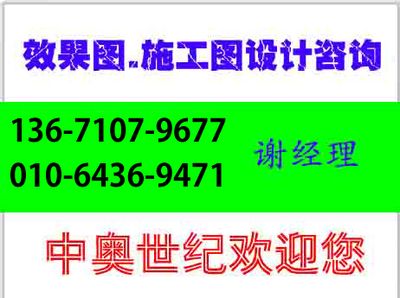 效果图.施工图设计咨询

136-7107-9677
010-6436-9471

谢经理

中奥世纪欢迎您